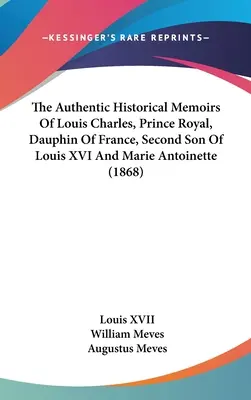 —KESSINGER'S RARE REPRINTS—

The Authentic Historical Memoirs Of Louis Charles, Prince Royal, Dauphin Of France, Second Son Of Louis XVI And Marie Antoinette (1868)

Louis XVII
William Meves
Augustus Meves